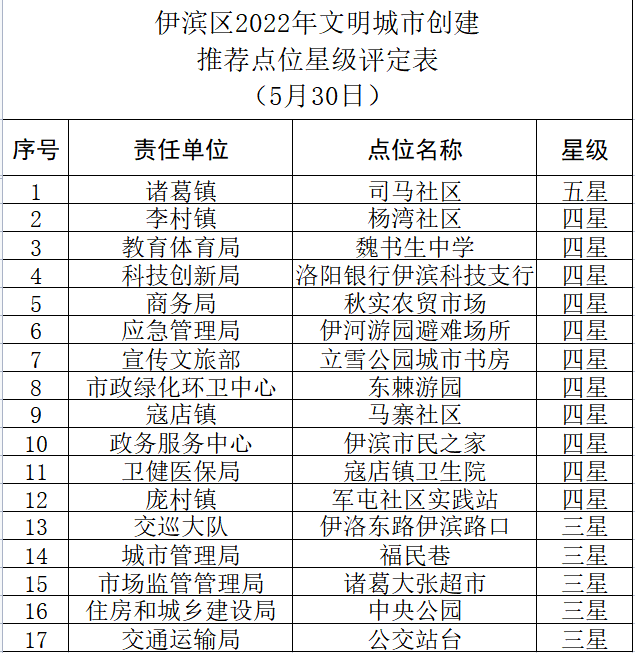 伊滨区2022年文明城市创建
推荐点位星级评定表
（5月30日）

| 序号 | 责任单位 | 点位名称 | 星级 |
|---|---|---|---|
| 1 | 诸葛镇 | 司马社区 | 五星 |
| 2 | 李村镇 | 杨湾社区 | 四星 |
| 3 | 教育体育局 | 魏书生中学 | 四星 |
| 4 | 科技创新局 | 洛阳银行伊滨科技支行 | 四星 |
| 5 | 商务局 | 秋实农贸市场 | 四星 |
| 6 | 应急管理局 | 伊河游园避难场所 | 四星 |
| 7 | 宣传文旅部 | 立雪公园城市书房 | 四星 |
| 8 | 市政绿化环卫中心 | 东棘游园 | 四星 |
| 9 | 寇店镇 | 马寨社区 | 四星 |
| 10 | 政务服务中心 | 伊滨市民之家 | 四星 |
| 11 | 卫健医保局 | 寇店镇卫生院 | 四星 |
| 12 | 庞村镇 | 军屯社区实践站 | 四星 |
| 13 | 交巡大队 | 伊洛东路伊滨路口 | 三星 |
| 14 | 城市管理局 | 福民巷 | 三星 |
| 15 | 市场监管管理局 | 诸葛大张超市 | 三星 |
| 16 | 住房和城乡建设局 | 中央公园 | 三星 |
| 17 | 交通运输局 | 公交站台 | 三星 |